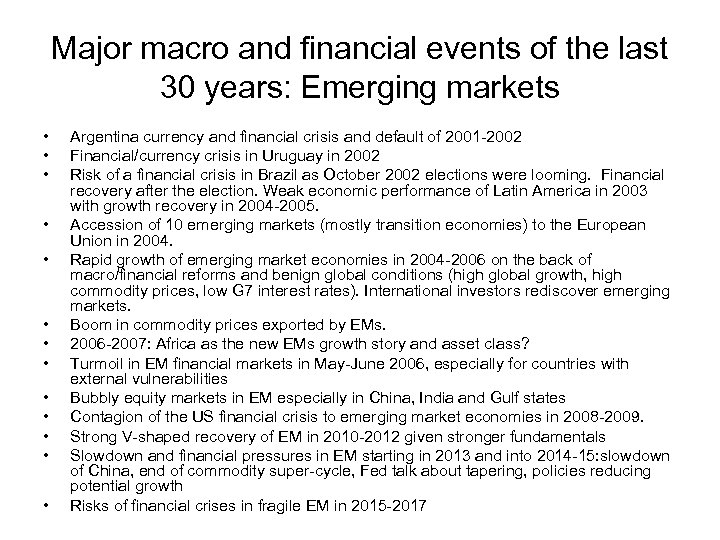 Major macro and financial events of the last 30 years: Emerging markets

• Argentina currency and financial crisis and default of 2001-2002
• Financial/currency crisis in Uruguay in 2002
• Risk of a financial crisis in Brazil as October 2002 elections were looming. Financial recovery after the election. Weak economic performance of Latin America in 2003 with growth recovery in 2004-2005.
• Accession of 10 emerging markets (mostly transition economies) to the European Union in 2004.
• Rapid growth of emerging market economies in 2004-2006 on the back of macro/financial reforms and benign global conditions (high global growth, high commodity prices, low G7 interest rates). International investors rediscover emerging markets.
• Boom in commodity prices exported by EMs.
• 2006-2007: Africa as the new EMs growth story and asset class?
• Turmoil in EM financial markets in May-June 2006, especially for countries with external vulnerabilities
• Bubbly equity markets in EM especially in China, India and Gulf states
• Contagion of the US financial crisis to emerging market economies in 2008-2009.
• Strong V-shaped recovery of EM in 2010-2012 given stronger fundamentals
• Slowdown and financial pressures in EM starting in 2013 and into 2014-15:slowdown of China, end of commodity super-cycle, Fed talk about tapering, policies reducing potential growth
• Risks of financial crises in fragile EM in 2015-2017